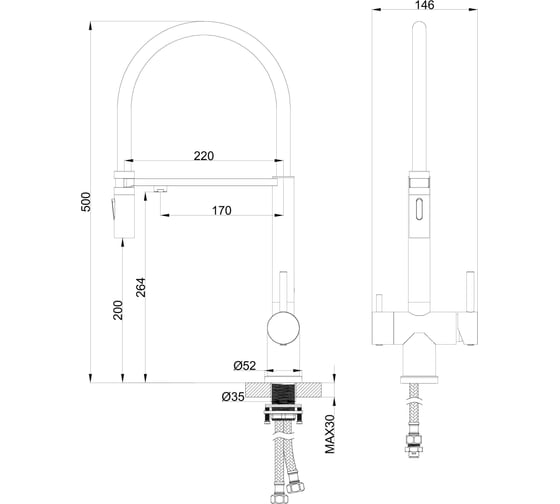 146

500

220

170

264

200

Ø52

Ø35

MAX30